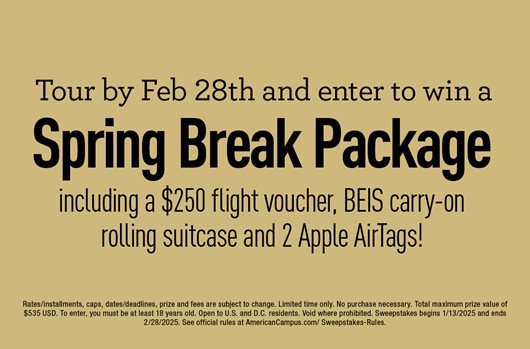 Tour by Feb 28th and enter to win a

Spring Break Package

including a \$250 flight voucher, BEIS carry-on rolling suitcase and 2 Apple AirTags!

Rates/installments, caps, dates/deadlines, prize and fees are subject to change. Limited time only. No purchase necessary. Total maximum prize value of \$535 USD. To enter, you must be at least 18 years old. Open to U.S. and D.C. residents. Void where prohibited. Sweepstakes begins 1/13/2025 and ends 2/28/2025. See official rules at AmericanCampus.com/ Sweepstakes-Rules.